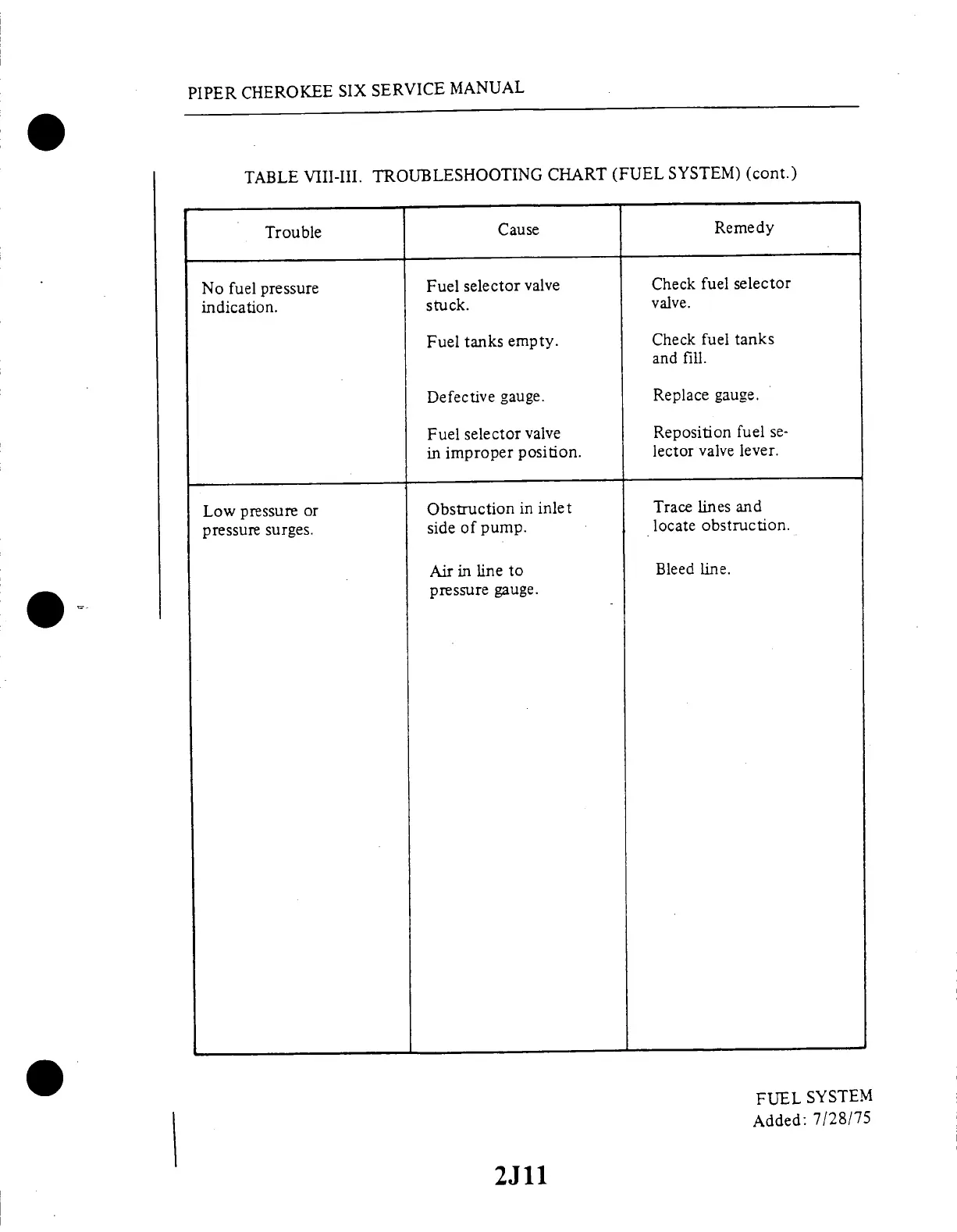 PIPER CHEROKEE SIX SERVICE MANUAL

TABLE VIII-III. TROUBLESHOOTING CHART (FUEL SYSTEM) (cont.)

| Trouble | Cause | Remedy |
|---|---|---|
| No fuel pressure indication. | Fuel selector valve stuck. | Check fuel selector valve. |
| | Fuel tanks empty. | Check fuel tanks and fill. |
| | Defective gauge. | Replace gauge. |
| | Fuel selector valve in improper position. | Reposition fuel selector valve lever. |
| Low pressure or pressure surges. | Obstruction in inlet side of pump. | Trace lines and locate obstruction. |
| | Air in line to pressure gauge. | Bleed line. |

FUEL SYSTEM
Added: 7/28/75

2J11